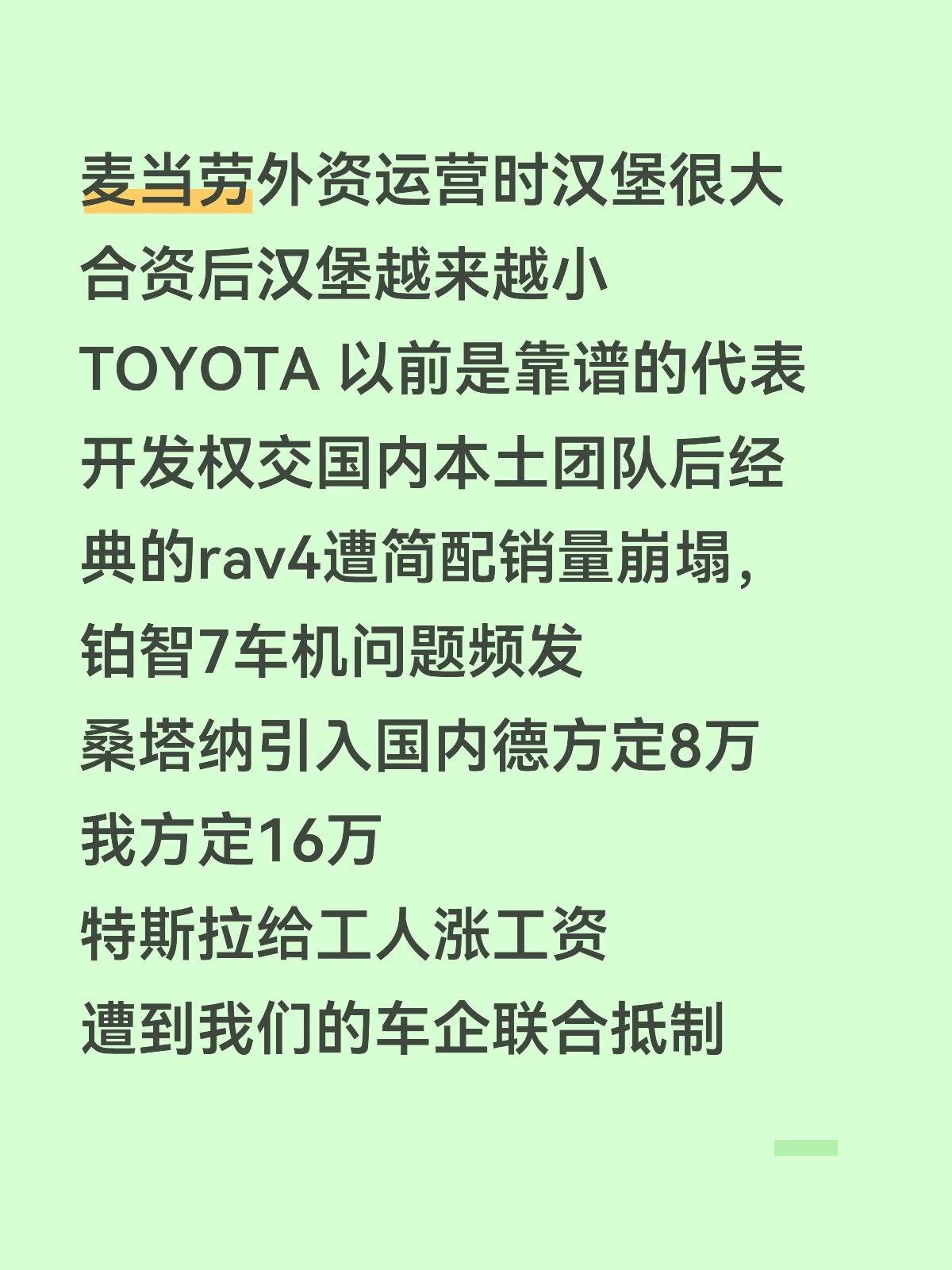 麦当劳外资运营时汉堡很大
合资后汉堡越来越小
TOYOTA 以前是靠谱的代表
开发权交国内本土团队后经典的rav4遭简配销量崩塌，
铂智7车机问题频发
桑塔纳引入国内德方定8万
我方定16万
特斯拉给工人涨工资
遭到我们的车企联合抵制